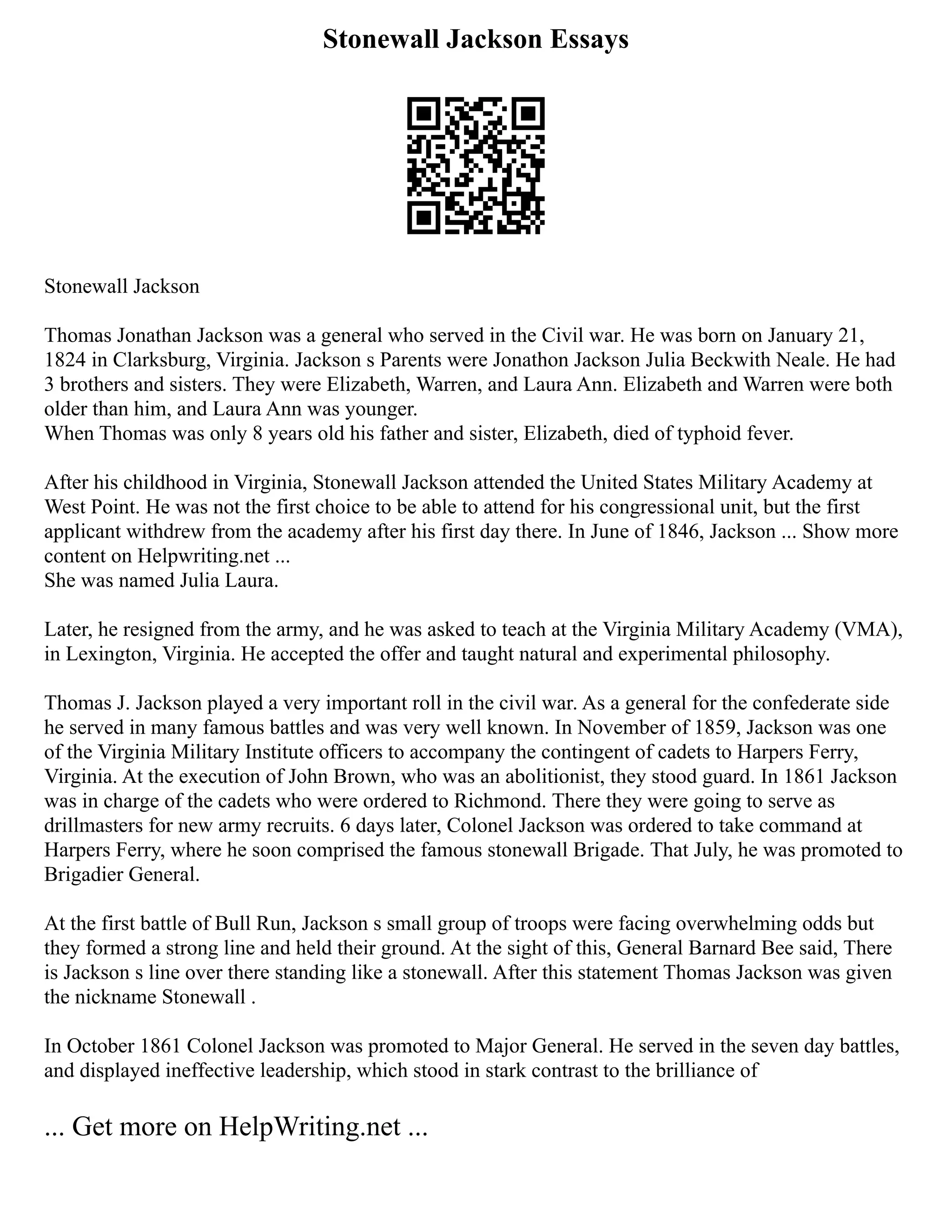 Stonewall Jackson Essays

Stonewall Jackson

Thomas Jonathan Jackson was a general who served in the Civil war. He was born on January 21, 1824 in Clarksburg, Virginia. Jackson s Parents were Jonathon Jackson Julia Beckwith Neale. He had 3 brothers and sisters. They were Elizabeth, Warren, and Laura Ann. Elizabeth and Warren were both older than him, and Laura Ann was younger.
When Thomas was only 8 years old his father and sister, Elizabeth, died of typhoid fever.

After his childhood in Virginia, Stonewall Jackson attended the United States Military Academy at West Point. He was not the first choice to be able to attend for his congressional unit, but the first applicant withdrew from the academy after his first day there. In June of 1846, Jackson ... Show more content on Helpwriting.net ...
She was named Julia Laura.

Later, he resigned from the army, and he was asked to teach at the Virginia Military Academy (VMA), in Lexington, Virginia. He accepted the offer and taught natural and experimental philosophy.

Thomas J. Jackson played a very important roll in the civil war. As a general for the confederate side he served in many famous battles and was very well known. In November of 1859, Jackson was one of the Virginia Military Institute officers to accompany the contingent of cadets to Harpers Ferry, Virginia. At the execution of John Brown, who was an abolitionist, they stood guard. In 1861 Jackson was in charge of the cadets who were ordered to Richmond. There they were going to serve as drillmasters for new army recruits. 6 days later, Colonel Jackson was ordered to take command at Harpers Ferry, where he soon comprised the famous stonewall Brigade. That July, he was promoted to Brigadier General.

At the first battle of Bull Run, Jackson s small group of troops were facing overwhelming odds but they formed a strong line and held their ground. At the sight of this, General Barnard Bee said, There is Jackson s line over there standing like a stonewall. After this statement Thomas Jackson was given the nickname Stonewall .

In October 1861 Colonel Jackson was promoted to Major General. He served in the seven day battles, and displayed ineffective leadership, which stood in stark contrast to the brilliance of

... Get more on HelpWriting.net ...